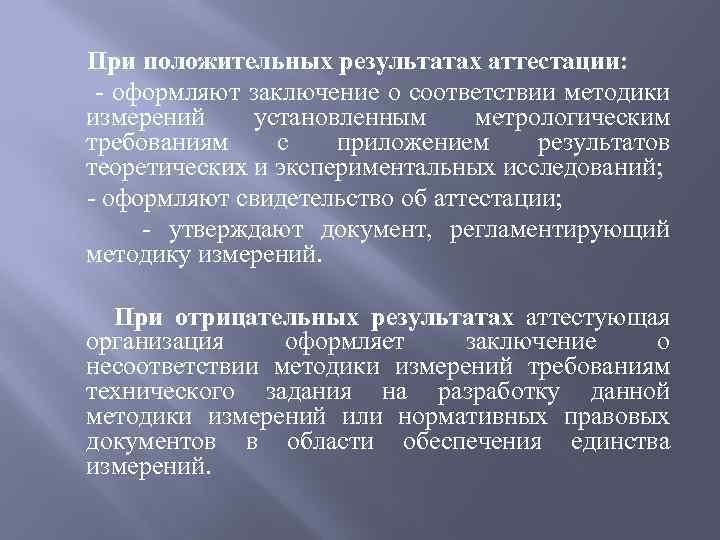 При положительных результатах аттестации:

- оформляют заключение о соответствии методики измерений установленным метрологическим требованиям с приложением результатов теоретических и экспериментальных исследований;

- оформляют свидетельство об аттестации;

- утверждают документ, регламентирующий методику измерений.

При отрицательных результатах аттестующая организация оформляет заключение о несоответствии методики измерений требованиям технического задания на разработку данной методики измерений или нормативных правовых документов в области обеспечения единства измерений.